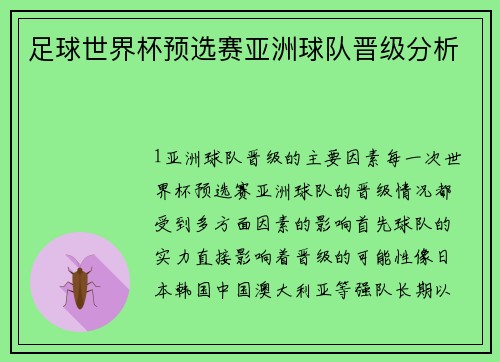 足球世界杯预选赛亚洲球队晋级分析

1亚洲球队晋级的主要因素每一次世界杯预选赛亚洲球队的晋级情况都受到多方面因素的影响首先球队的实力直接影响着晋级的可能性像日本韩国中国澳大利亚等强队长期以